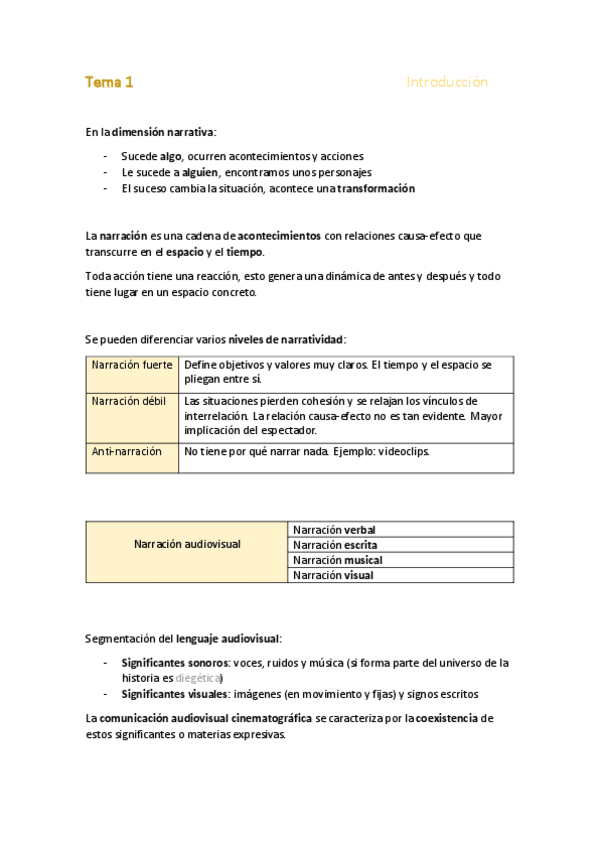 Tema 1 Introducción

En la dimensión narrativa:

- Sucede algo, ocurren acontecimientos y acciones
- Le sucede a alguien, encontramos unos personajes
- El suceso cambia la situación, acontece una transformación

La narración es una cadena de acontecimientos con relaciones causa-efecto que transcurre en el espacio y el tiempo.

Toda acción tiene una reacción, esto genera una dinámica de antes y después y todo tiene lugar en un espacio concreto.

Se pueden diferenciar varios niveles de narratividad:

| Narración fuerte | Define objetivos y valores muy claros. El tiempo y el espacio se pliegan entre sí. |
|---|---|
| Narración débil | Las situaciones pierden cohesión y se relajan los vínculos de interrelación. La relación causa-efecto no es tan evidente. Mayor implicación del espectador. |
| Anti-narración | No tiene por qué narrar nada. Ejemplo: videoclips. |

| Narración audiovisual | Narración verbal |
|---|---|
| | Narración escrita |
| | Narración musical |
| | Narración visual |

Segmentación del lenguaje audiovisual:

- Significantes sonoros: voces, ruidos y música (si forma parte del universo de la historia es diegética)
- Significantes visuales: imágenes (en movimiento y fijas) y signos escritos

La comunicación audiovisual cinematográfica se caracteriza por la coexistencia de estos significantes o materias expresivas.